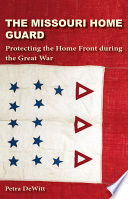 THE MISSOURI HOME GUARD

Protecting the Home Front during the Great War

Petra DeWitt